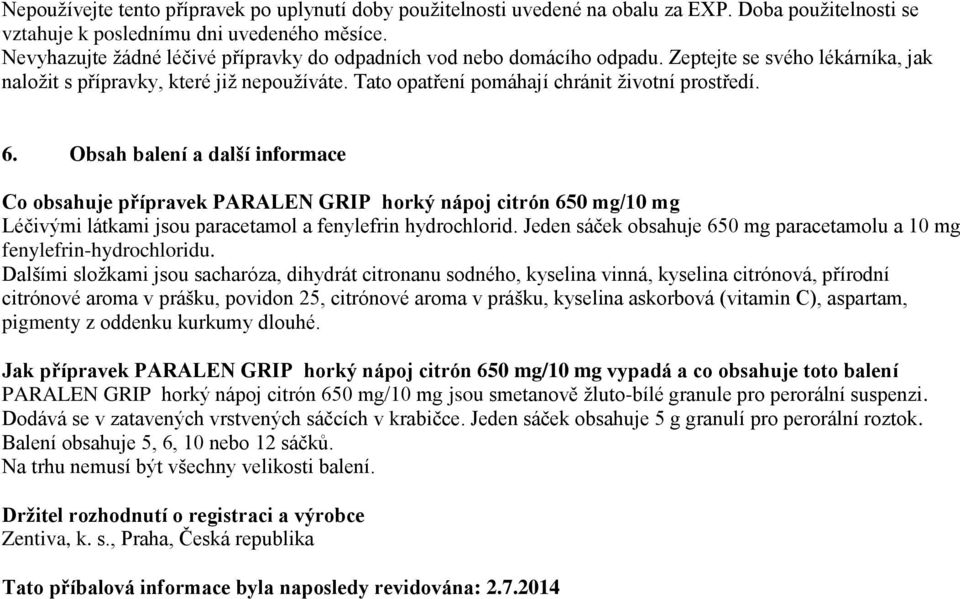 Nepoužívejte tento přípravek po uplynutí doby použitelnosti uvedené na obalu za EXP. Doba použitelnosti se vztahuje k poslednímu dni uvedeného měsíce.
Nevyhazujte žádné léčivé přípravky do odpadních vod nebo domácího odpadu. Zeptejte se svého lékárníka, jak naložit s přípravky, které již nepoužíváte. Tato opatření pomáhají chránit životní prostředí.

6. Obsah balení a další informace

Co obsahuje přípravek PARALEN GRIP horký nápoj citrón 650 mg/10 mg
Léčivými látkami jsou paracetamol a fenylefrin hydrochlorid. Jeden sáček obsahuje 650 mg paracetamolu a 10 mg fenylefrin-hydrochloridu.
Dalšími složkami jsou sacharóza, dihydrát citronanu sodného, kyselina vinná, kyselina citrónová, přírodní citrónové aroma v prášku, povidon 25, citrónové aroma v prášku, kyselina askorbová (vitamin C), aspartam, pigmenty z oddenku kurkumy dlouhé.

Jak přípravek PARALEN GRIP horký nápoj citrón 650 mg/10 mg vypadá a co obsahuje toto balení
PARALEN GRIP horký nápoj citrón 650 mg/10 mg jsou smetanově žluto-bílé granule pro perorální suspenzi.
Dodává se v zatavených vrstvených sáčcích v krabičce. Jeden sáček obsahuje 5 g granulí pro perorální roztok.
Balení obsahuje 5, 6, 10 nebo 12 sáčků.
Na trhu nemusí být všechny velikosti balení.

Držitel rozhodnutí o registraci a výrobce
Zentiva, k. s., Praha, Česká republika

Tato příbalová informace byla naposledy revidována: 2.7.2014